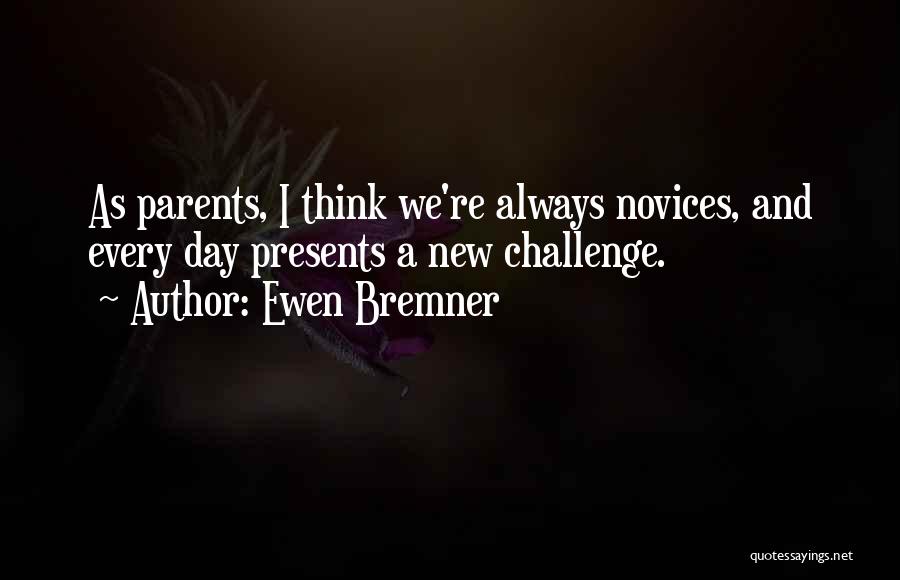 As parents, I think we're always novices, and every day presents a new challenge.
~ Author: Ewen Bremner

quotessayings.net